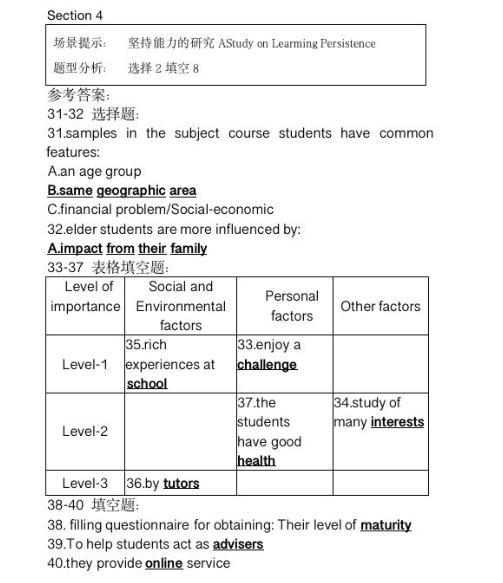 Section 4

场景提示： 坚持能力的研究 AStudy on Learning Persistence
题型分析： 选择 2 填空 8

参考答案：
31-32 选择题：
31.samples in the subject course students have common features:
A.an age group
B.same geographic area
C.financial problem/Social-economic
32.elder students are more influenced by:
A.impact from their family
33-37 表格填空题：

| Level of importance | Social and Environmental factors | Personal factors | Other factors |
|---|---|---|---|
| Level-1 | 35.rich experiences at school | 33.enjoy a challenge | |
| Level-2 | | 37.the students have good health | 34.study of many interests |
| Level-3 | 36.by tutors | | |

38-40 填空题：
38. filling questionnaire for obtaining: Their level of maturity
39.To help students act as advisers
40.they provide online service